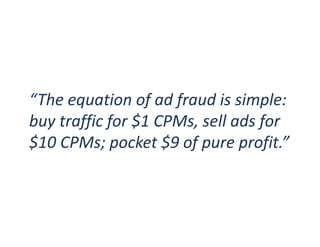 “The equation of ad fraud is simple: buy traffic for \$1 CPMs, sell ads for \$10 CPMs; pocket \$9 of pure profit.”